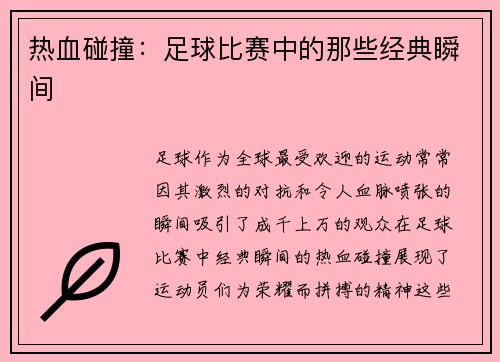 热血碰撞：足球比赛中的那些经典瞬间

足球作为全球最受欢迎的运动常常因其激烈的对抗和令人血脉喷张的瞬间吸引了成千上万的观众在足球比赛中经典瞬间的热血碰撞展现了运动员们为荣耀而拼搏的精神这些